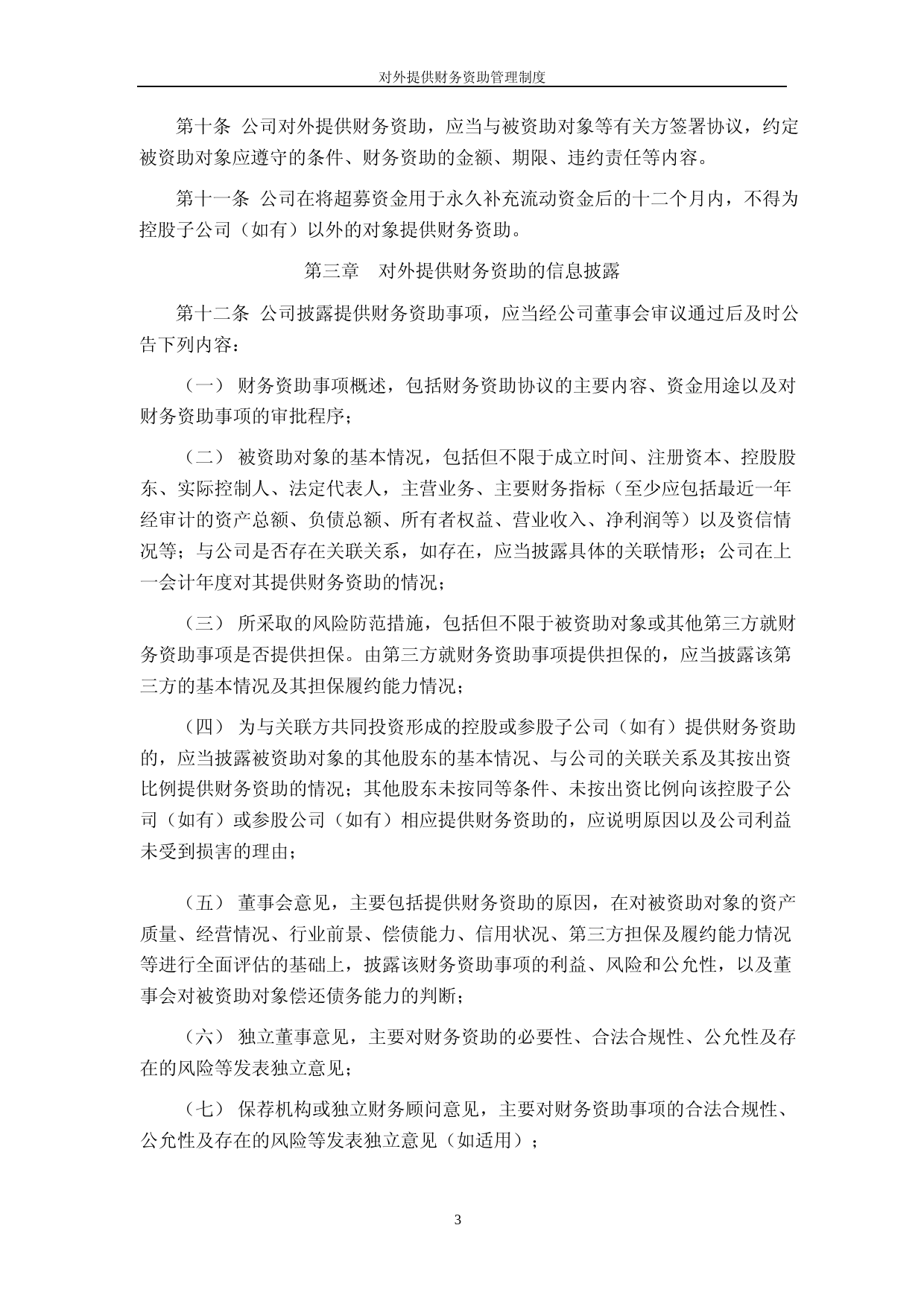 对外提供财务资助管理制度

第十条 公司对外提供财务资助，应当与被资助对象等有关方签署协议，约定被资助对象应遵守的条件、财务资助的金额、期限、违约责任等内容。

第十一条 公司在将超募资金用于永久补充流动资金后的十二个月内，不得为控股子公司（如有）以外的对象提供财务资助。

第三章 对外提供财务资助的信息披露

第十二条 公司披露提供财务资助事项，应当经公司董事会审议通过后及时公告下列内容：

（一） 财务资助事项概述，包括财务资助协议的主要内容、资金用途以及对财务资助事项的审批程序；

（二） 被资助对象的基本情况，包括但不限于成立时间、注册资本、控股股东、实际控制人、法定代表人，主营业务、主要财务指标（至少应包括最近一年经审计的资产总额、负债总额、所有者权益、营业收入、净利润等）以及资信情况等；与公司是否存在关联关系，如存在，应当披露具体的关联情形；公司在上一会计年度对其提供财务资助的情况；

（三） 所采取的风险防范措施，包括但不限于被资助对象或其他第三方就财务资助事项是否提供担保。由第三方就财务资助事项提供担保的，应当披露该第三方的基本情况及其担保履约能力情况；

（四） 为与关联方共同投资形成的控股或参股子公司（如有）提供财务资助的，应当披露被资助对象的其他股东的基本情况、与公司的关联关系及其按出资比例提供财务资助的情况；其他股东未按同等条件、未按出资比例向该控股子公司（如有）或参股公司（如有）相应提供财务资助的，应说明原因以及公司利益未受到损害的理由；

（五） 董事会意见，主要包括提供财务资助的原因，在对被资助对象的资产质量、经营情况、行业前景、偿债能力、信用状况、第三方担保及履约能力情况等进行全面评估的基础上，披露该财务资助事项的利益、风险和公允性，以及董事会对被资助对象偿还债务能力的判断；

（六） 独立董事意见，主要对财务资助的必要性、合法合规性、公允性及存在的风险等发表独立意见；

（七） 保荐机构或独立财务顾问意见，主要对财务资助事项的合法合规性、公允性及存在的风险等发表独立意见（如适用）；

3